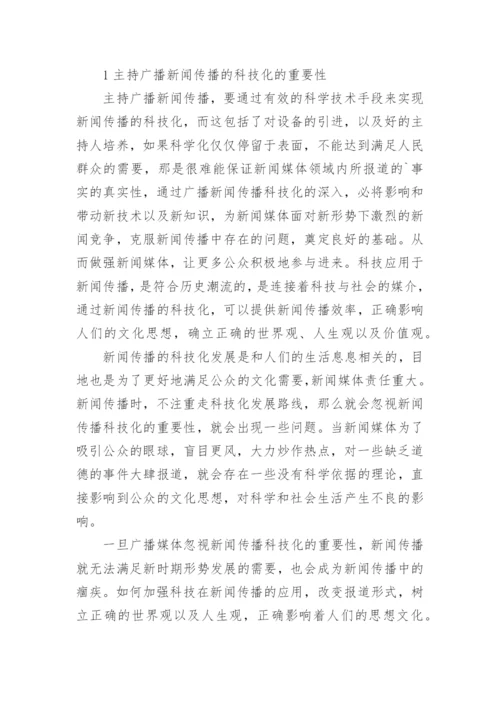 1 主持广播新闻传播的科技化的重要性

主持广播新闻传播，要通过有效的科学技术手段来实现新闻传播的科技化，而这包括了对设备的引进，以及好的主持人培养，如果科学化仅仅停留于表面，不能达到满足人民群众的需要，那是很难能保证新闻媒体领域内所报道的`事实的真实性，通过广播新闻传播科技化的深入，必将影响和带动新技术以及新知识，为新闻媒体面对新形势下激烈的新闻竞争，克服新闻传播中存在的问题，奠定良好的基础。从而做强新闻媒体，让更多公众积极地参与进来。科技应用于新闻传播，是符合历史潮流的，是连接着科技与社会的媒介，通过新闻传播的科技化，可以提供新闻传播效率，正确影响人们的文化思想，确立正确的世界观、人生观以及价值观。

新闻传播的科技化发展是和人们的生活息息相关的，目地也是为了更好地满足公众的文化需要，新闻媒体责任重大。新闻传播时，不注重走科技化发展路线，那么就会忽视新闻传播科技化的重要性，就会出现一些问题。当新闻媒体为了吸引公众的眼球，盲目更风，大力炒作热点，对一些缺乏道德的事件大肆报道，就会存在一些没有科学依据的理论，直接影响到公众的文化思想，对科学和社会生活产生不良的影响。

一旦广播媒体忽视新闻传播科技化的重要性，新闻传播就无法满足新时期形势发展的需要，也会成为新闻传播中的痼疾。如何加强科技在新闻传播的应用，改变报道形式，树立正确的世界观以及人生观，正确影响着人们的思想文化。